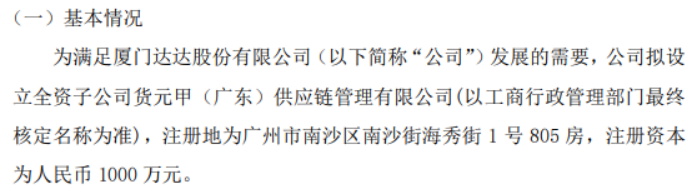 （一）基本情况

为满足厦门达达股份有限公司（以下简称“公司”）发展的需要，公司拟设立全资子公司货元甲（广东）供应链管理有限公司(以工商行政管理部门最终核定名称为准)，注册地为广州市南沙区南沙街海秀街 1 号 805 房，注册资本为人民币 1000 万元。